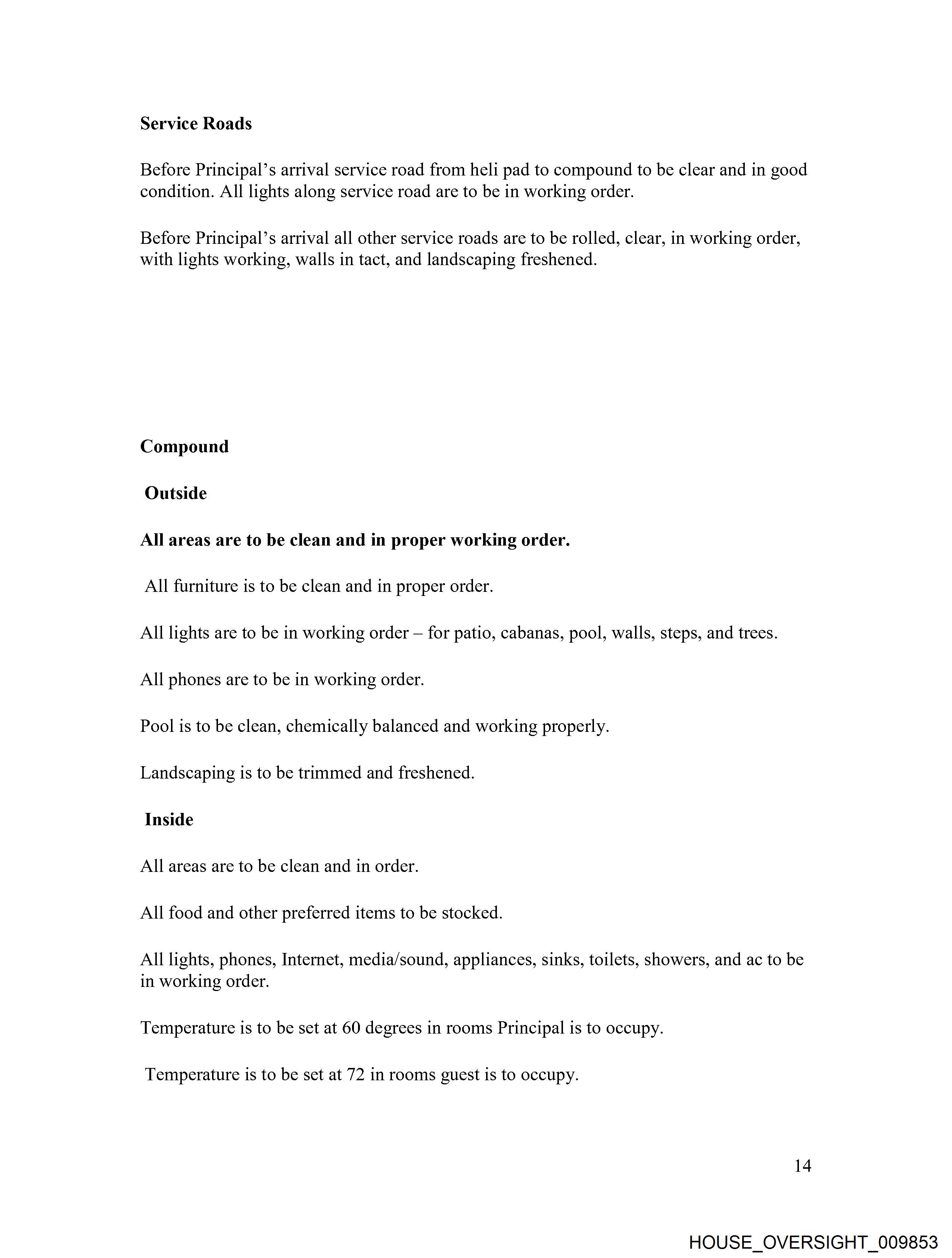 Service Roads

Before Principal's arrival service road from heli pad to compound to be clear and in good condition. All lights along service road are to be in working order.

Before Principal's arrival all other service roads are to be rolled, clear, in working order, with lights working, walls in tact, and landscaping freshened.

Compound

Outside

All areas are to be clean and in proper working order.

All furniture is to be clean and in proper order.

All lights are to be in working order – for patio, cabanas, pool, walls, steps, and trees.

All phones are to be in working order.

Pool is to be clean, chemically balanced and working properly.

Landscaping is to be trimmed and freshened.

Inside

All areas are to be clean and in order.

All food and other preferred items to be stocked.

All lights, phones, Internet, media/sound, appliances, sinks, toilets, showers, and ac to be in working order.

Temperature is to be set at 60 degrees in rooms Principal is to occupy.

Temperature is to be set at 72 in rooms guest is to occupy.

14

HOUSE_OVERSIGHT_009853